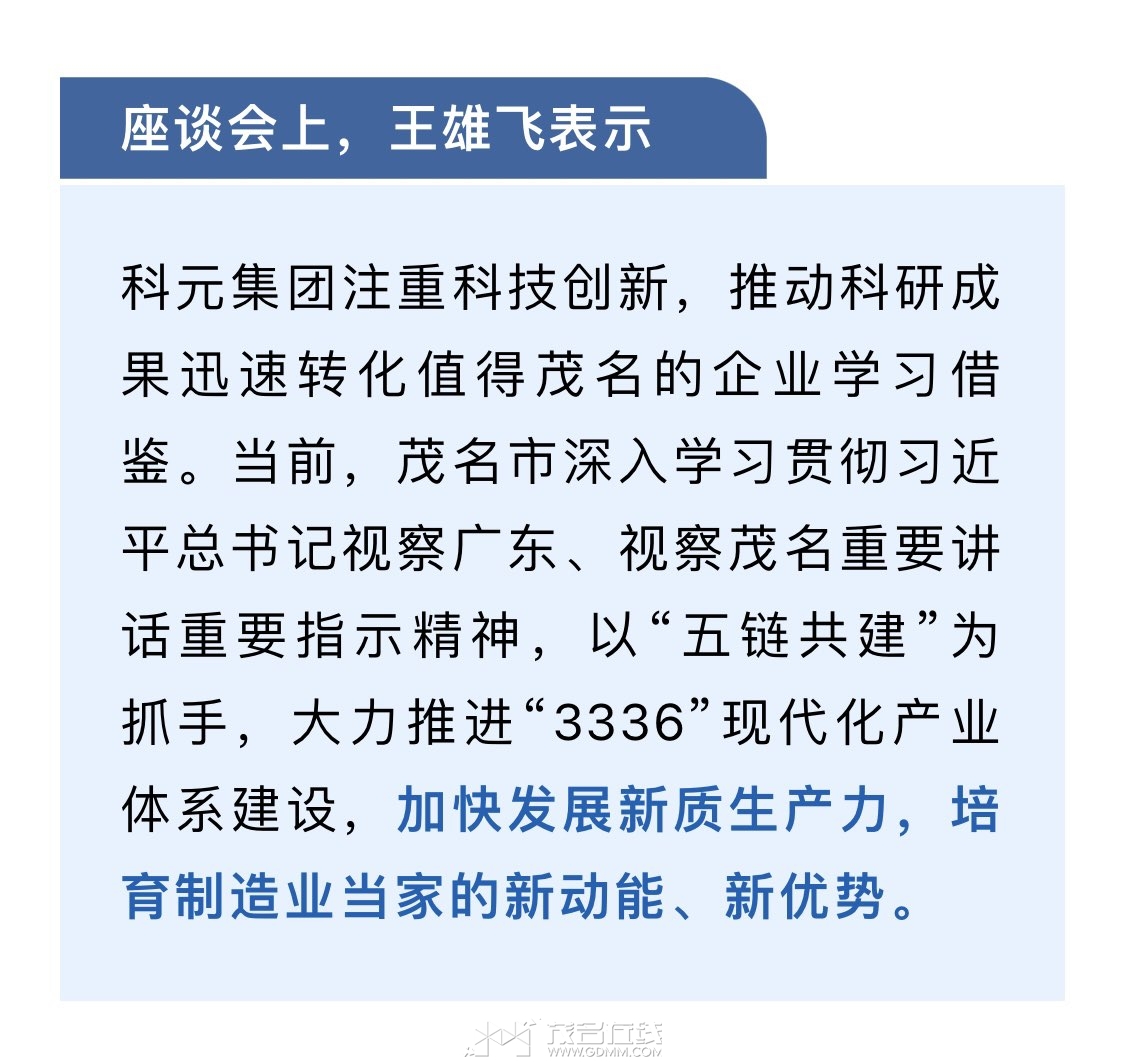 座谈会上，王雄飞表示

科元集团注重科技创新，推动科研成果迅速转化值得茂名的企业学习借鉴。当前，茂名市深入学习贯彻习近平总书记视察广东、视察茂名重要讲话重要指示精神，以“五链共建”为抓手，大力推进“3336”现代化产业体系建设，加快发展新质生产力，培育制造业当家的新动能、新优势。

茂名在线
WWW.GDMM.COM